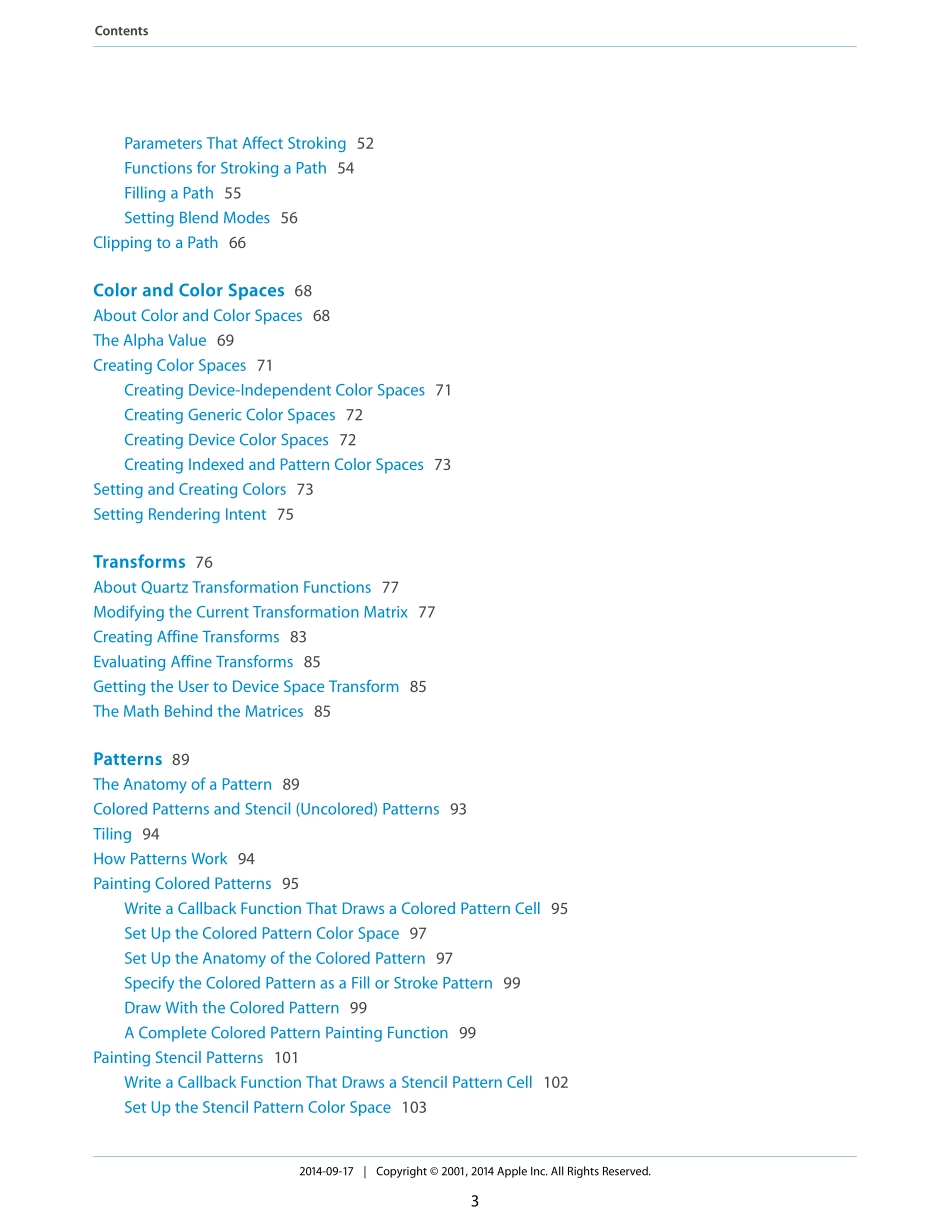 Contents

Parameters That Affect Stroking 52
Functions for Stroking a Path 54
Filling a Path 55
Setting Blend Modes 56
Clipping to a Path 66

Color and Color Spaces 68
About Color and Color Spaces 68
The Alpha Value 69
Creating Color Spaces 71
Creating Device-Independent Color Spaces 71
Creating Generic Color Spaces 72
Creating Device Color Spaces 72
Creating Indexed and Pattern Color Spaces 73
Setting and Creating Colors 73
Setting Rendering Intent 75

Transforms 76
About Quartz Transformation Functions 77
Modifying the Current Transformation Matrix 77
Creating Affine Transforms 83
Evaluating Affine Transforms 85
Getting the User to Device Space Transform 85
The Math Behind the Matrices 85

Patterns 89
The Anatomy of a Pattern 89
Colored Patterns and Stencil (Uncolored) Patterns 93
Tiling 94
How Patterns Work 94
Painting Colored Patterns 95
Write a Callback Function That Draws a Colored Pattern Cell 95
Set Up the Colored Pattern Color Space 97
Set Up the Anatomy of the Colored Pattern 97
Specify the Colored Pattern as a Fill or Stroke Pattern 99
Draw With the Colored Pattern 99
A Complete Colored Pattern Painting Function 99
Painting Stencil Patterns 101
Write a Callback Function That Draws a Stencil Pattern Cell 102
Set Up the Stencil Pattern Color Space 103

2014-09-17 | Copyright © 2001, 2014 Apple Inc. All Rights Reserved.

3